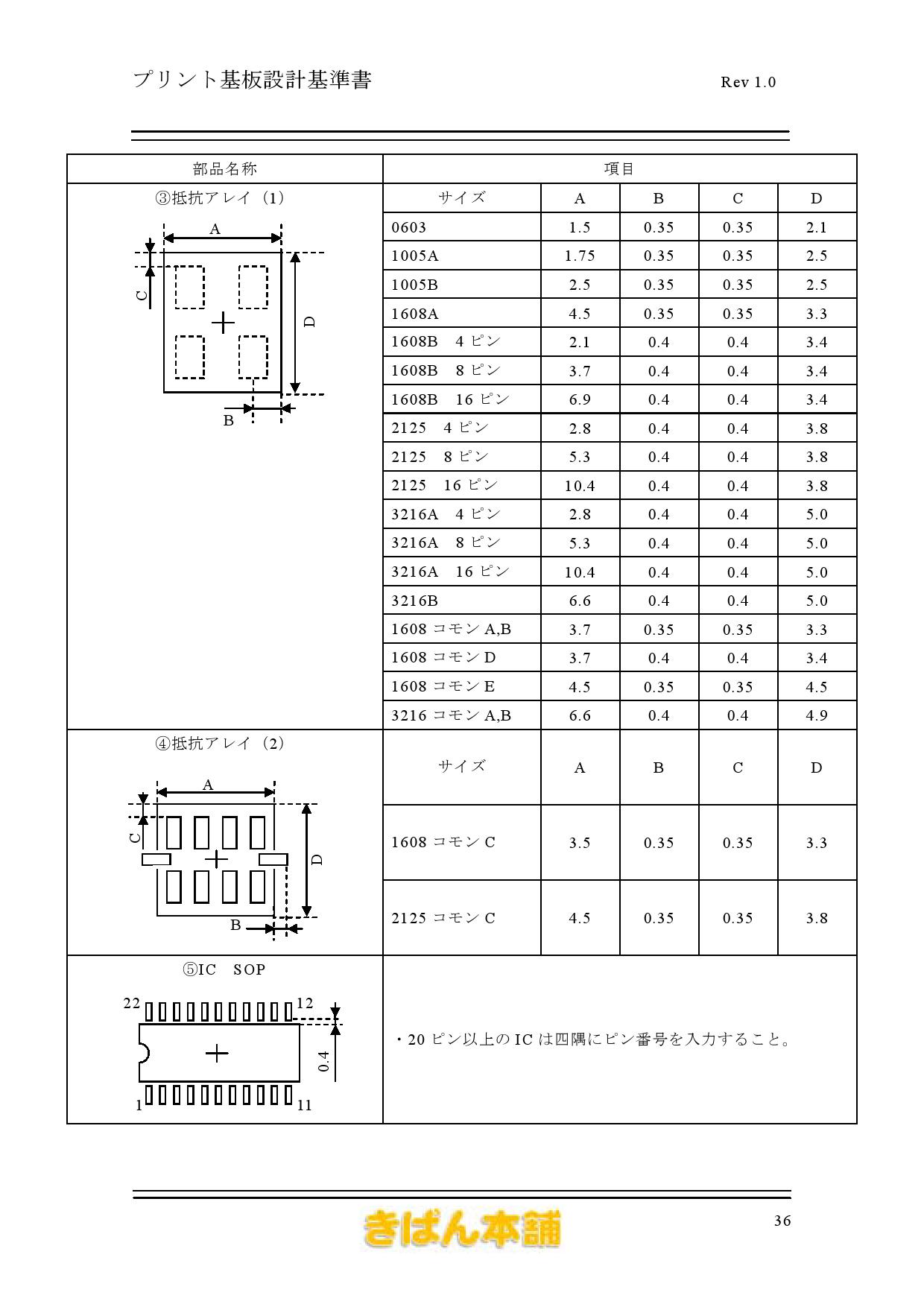 プリント基板設計基準書 Rev 1.0

| 部品名称 | 項目 | | | | |
|---|---|---|---|---|---|
| ③抵抗アレイ（1） A C D B | サイズ | A | B | C | D |
| | 0603 | 1.5 | 0.35 | 0.35 | 2.1 |
| | 1005A | 1.75 | 0.35 | 0.35 | 2.5 |
| | 1005B | 2.5 | 0.35 | 0.35 | 2.5 |
| | 1608A | 4.5 | 0.35 | 0.35 | 3.3 |
| | 1608B　4 ピン | 2.1 | 0.4 | 0.4 | 3.4 |
| | 1608B　8 ピン | 3.7 | 0.4 | 0.4 | 3.4 |
| | 1608B　16 ピン | 6.9 | 0.4 | 0.4 | 3.4 |
| | 2125　4 ピン | 2.8 | 0.4 | 0.4 | 3.8 |
| | 2125　8 ピン | 5.3 | 0.4 | 0.4 | 3.8 |
| | 2125　16 ピン | 10.4 | 0.4 | 0.4 | 3.8 |
| | 3216A　4 ピン | 2.8 | 0.4 | 0.4 | 5.0 |
| | 3216A　8 ピン | 5.3 | 0.4 | 0.4 | 5.0 |
| | 3216A　16 ピン | 10.4 | 0.4 | 0.4 | 5.0 |
| | 3216B | 6.6 | 0.4 | 0.4 | 5.0 |
| | 1608 コモン A,B | 3.7 | 0.35 | 0.35 | 3.3 |
| | 1608 コモン D | 3.7 | 0.4 | 0.4 | 3.4 |
| | 1608 コモン E | 4.5 | 0.35 | 0.35 | 4.5 |
| | 3216 コモン A,B | 6.6 | 0.4 | 0.4 | 4.9 |
| ④抵抗アレイ（2） A C D B | サイズ | A | B | C | D |
| | 1608 コモン C | 3.5 | 0.35 | 0.35 | 3.3 |
| | 2125 コモン C | 4.5 | 0.35 | 0.35 | 3.8 |
| ⑤IC　SOP 22 12 0.4 1 11 | ・20 ピン以上の IC は四隅にピン番号を入力すること。 | | | | |

きばん本舗 36